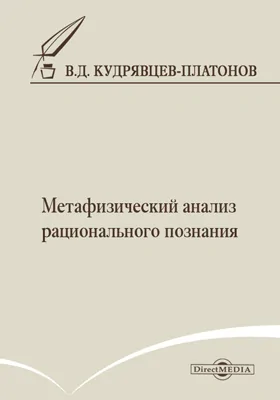 В.Д. КУДРЯВЦЕВ-ПЛАТОНОВ

Метафизический анализ рационального познания

DirectMEDIA